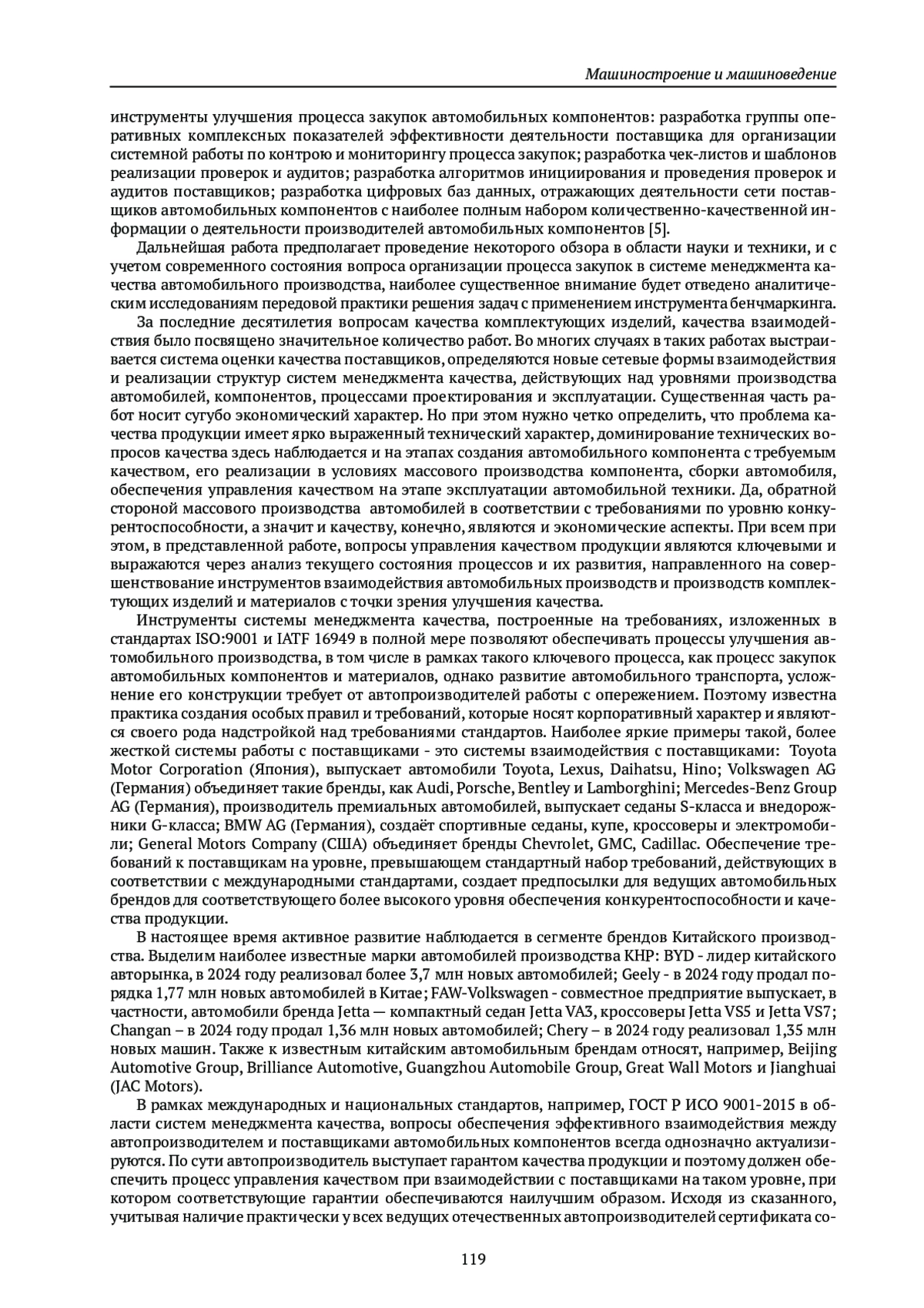 Машиностроение и машиноведение

инструменты улучшения процесса закупок автомобильных компонентов: разработка группы оперативных комплексных показателей эффективности деятельности поставщика для организации системной работы по контрою и мониторингу процесса закупок; разработка чек-листов и шаблонов реализации проверок и аудитов; разработка алгоритмов инициирования и проведения проверок и аудитов поставщиков; разработка цифровых баз данных, отражающих деятельности сети поставщиков автомобильных компонентов с наиболее полным набором количественно-качественной информации о деятельности производителей автомобильных компонентов [5].

Дальнейшая работа предполагает проведение некоторого обзора в области науки и техники, и с учетом современного состояния вопроса организации процесса закупок в системе менеджмента качества автомобильного производства, наиболее существенное внимание будет отведено аналитическим исследованиям передовой практики решения задач с применением инструмента бенчмаркинга.

За последние десятилетия вопросам качества комплектующих изделий, качества взаимодействия было посвящено значительное количество работ. Во многих случаях в таких работах выстраивается система оценки качества поставщиков, определяются новые сетевые формы взаимодействия и реализации структур систем менеджмента качества, действующих над уровнями производства автомобилей, компонентов, процессами проектирования и эксплуатации. Существенная часть работ носит сугубо экономический характер. Но при этом нужно четко определить, что проблема качества продукции имеет ярко выраженный технический характер, доминирование технических вопросов качества здесь наблюдается и на этапах создания автомобильного компонента с требуемым качеством, его реализации в условиях массового производства компонента, сборки автомобиля, обеспечения управления качеством на этапе эксплуатации автомобильной техники. Да, обратной стороной массового производства автомобилей в соответствии с требованиями по уровню конкурентоспособности, а значит и качеству, конечно, являются и экономические аспекты. При всем при этом, в представленной работе, вопросы управления качеством продукции являются ключевыми и выражаются через анализ текущего состояния процессов и их развития, направленного на совершенствование инструментов взаимодействия автомобильных производств и производств комплектующих изделий и материалов с точки зрения улучшения качества.

Инструменты системы менеджмента качества, построенные на требованиях, изложенных в стандартах ISO:9001 и IATF 16949 в полной мере позволяют обеспечивать процессы улучшения автомобильного производства, в том числе в рамках такого ключевого процесса, как процесс закупок автомобильных компонентов и материалов, однако развитие автомобильного транспорта, усложнение его конструкции требует от автопроизводителей работы с опережением. Поэтому известна практика создания особых правил и требований, которые носят корпоративный характер и являются своего рода надстройкой над требованиями стандартов. Наиболее яркие примеры такой, более жесткой системы работы с поставщиками - это системы взаимодействия с поставщиками: Toyota Motor Corporation (Япония), выпускает автомобили Toyota, Lexus, Daihatsu, Hino; Volkswagen AG (Германия) объединяет такие бренды, как Audi, Porsche, Bentley и Lamborghini; Mercedes-Benz Group AG (Германия), производитель премиальных автомобилей, выпускает седаны S-класса и внедорожники G-класса; BMW AG (Германия), создаёт спортивные седаны, купе, кроссоверы и электромобили; General Motors Company (США) объединяет бренды Chevrolet, GMC, Cadillac. Обеспечение требований к поставщикам на уровне, превышающем стандартный набор требований, действующих в соответствии с международными стандартами, создает предпосылки для ведущих автомобильных брендов для соответствующего более высокого уровня обеспечения конкурентоспособности и качества продукции.

В настоящее время активное развитие наблюдается в сегменте брендов Китайского производства. Выделим наиболее известные марки автомобилей производства КНР: BYD - лидер китайского авторынка, в 2024 году реализовал более 3,7 млн новых автомобилей; Geely - в 2024 году продал порядка 1,77 млн новых автомобилей в Китае; FAW-Volkswagen - совместное предприятие выпускает, в частности, автомобили бренда Jetta — компактный седан Jetta VA3, кроссоверы Jetta VS5 и Jetta VS7; Changan – в 2024 году продал 1,36 млн новых автомобилей; Chery – в 2024 году реализовал 1,35 млн новых машин. Также к известным китайским автомобильным брендам относят, например, Beijing Automotive Group, Brilliance Automotive, Guangzhou Automobile Group, Great Wall Motors и Jianghuai (JAC Motors).

В рамках международных и национальных стандартов, например, ГОСТ Р ИСО 9001-2015 в области систем менеджмента качества, вопросы обеспечения эффективного взаимодействия между автопроизводителем и поставщиками автомобильных компонентов всегда однозначно актуализируются. По сути автопроизводитель выступает гарантом качества продукции и поэтому должен обеспечить процесс управления качеством при взаимодействии с поставщиками на таком уровне, при котором соответствующие гарантии обеспечиваются наилучшим образом. Исходя из сказанного, учитывая наличие практически у всех ведущих отечественных автопроизводителей сертификата со-

119